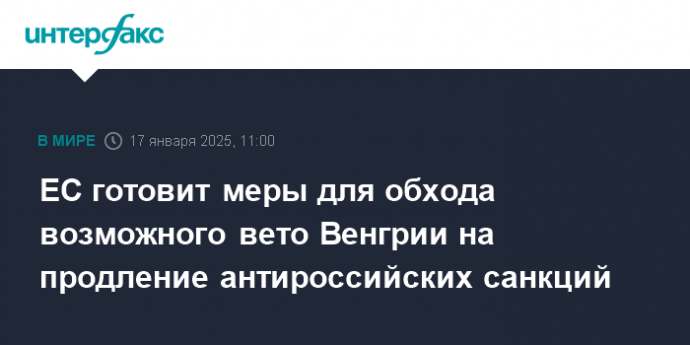 интерфакс

В МИРЕ 17 января 2025, 11:00

ЕС готовит меры для обхода возможного вето Венгрии на продление антироссийских санкций